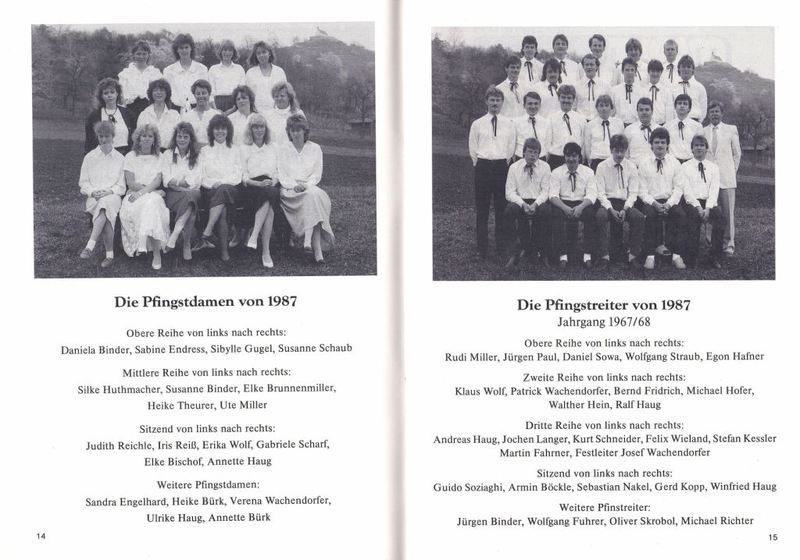 Die Pfingstdamen von 1987

Obere Reihe von links nach rechts:
Daniela Binder, Sabine Endress, Sibylle Gugel, Susanne Schaub

Mittlere Reihe von links nach rechts:
Silke Huthmacher, Susanne Binder, Elke Brunnenmiller,
Heike Theurer, Ute Miller

Sitzend von links nach rechts:
Judith Reichle, Iris Reiß, Erika Wolf, Gabriele Scharf,
Elke Bischof, Annette Haug

Weitere Pfingstdamen:
Sandra Engelhard, Heike Bürk, Verena Wachendorfer,
Ulrike Haug, Annette Bürk

14

Die Pfingstreiter von 1987
Jahrgang 1967/68

Obere Reihe von links nach rechts:
Rudi Miller, Jürgen Paul, Daniel Sowa, Wolfgang Straub, Egon Hafner

Zweite Reihe von links nach rechts:
Klaus Wolf, Patrick Wachendorfer, Bernd Fridrich, Michael Hofer,
Walther Hein, Ralf Haug

Dritte Reihe von links nach rechts:
Andreas Haug, Jochen Langer, Kurt Schneider, Felix Wieland, Stefan Kessler
Martin Fahrner, Festleiter Josef Wachendorfer

Sitzend von links nach rechts:
Guido Soziaghi, Armin Böckle, Sebastian Nakel, Gerd Kopp, Winfried Haug

Weitere Pfinstreiter:
Jürgen Binder, Wolfgang Fuhrer, Oliver Skrobol, Michael Richter

15